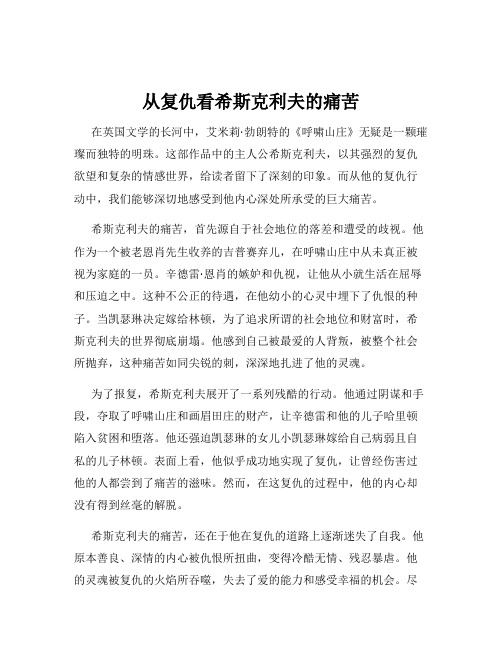 从复仇看希斯克利夫的痛苦

在英国文学的长河中，艾米莉·勃朗特的《呼啸山庄》无疑是一颗璀璨而独特的明珠。这部作品中的主人公希斯克利夫，以其强烈的复仇欲望和复杂的情感世界，给读者留下了深刻的印象。而从他的复仇行动中，我们能够深切地感受到他内心深处所承受的巨大痛苦。

希斯克利夫的痛苦，首先源自于社会地位的落差和遭受的歧视。他作为一个被老恩肖先生收养的吉普赛弃儿，在呼啸山庄中从未真正被视为家庭的一员。辛德雷·恩肖的嫉妒和仇视，让他从小就生活在屈辱和压迫之中。这种不公正的待遇，在他幼小的心灵中埋下了仇恨的种子。当凯瑟琳决定嫁给林顿，为了追求所谓的社会地位和财富时，希斯克利夫的世界彻底崩塌。他感到自己被最爱的人背叛，被整个社会所抛弃，这种痛苦如同尖锐的刺，深深地扎进了他的灵魂。

为了报复，希斯克利夫展开了一系列残酷的行动。他通过阴谋和手段，夺取了呼啸山庄和画眉田庄的财产，让辛德雷和他的儿子哈里顿陷入贫困和堕落。他还强迫凯瑟琳的女儿小凯瑟琳嫁给自己病弱且自私的儿子林顿。表面上看，他似乎成功地实现了复仇，让曾经伤害过他的人都尝到了痛苦的滋味。然而，在这复仇的过程中，他的内心却没有得到丝毫的解脱。

希斯克利夫的痛苦，还在于他在复仇的道路上逐渐迷失了自我。他原本善良、深情的内心被仇恨所扭曲，变得冷酷无情、残忍暴虐。他的灵魂被复仇的火焰所吞噬，失去了爱的能力和感受幸福的机会。尽